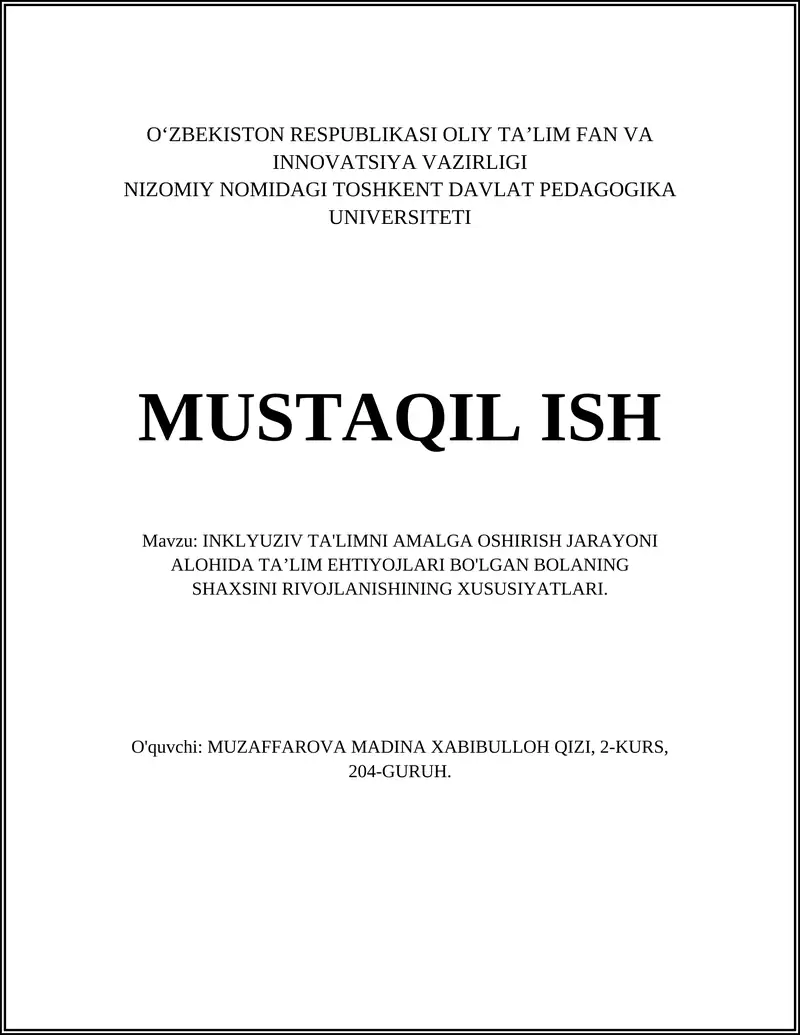 O‘ZBEKISTON RESPUBLIKASI OLIY TA’LIM FAN VA INNOVATSIYA VAZIRLIGI
NIZOMIY NOMIDAGI TOSHKENT DAVLAT PEDAGOGIKA UNIVERSITETI

MUSTAQIL ISH

Mavzu: INKLYUZIV TA'LIMNI AMALGA OSHIRISH JARAYONI ALOHIDA TA’LIM EHTIYOJLARI BO'LGAN BOLANING SHAXSINI RIVOJLANISHINING XUSUSIYATLARI.

O'quvchi: MUZAFFAROVA MADINA XABIBULLOH QIZI, 2-KURS, 204-GURUH.